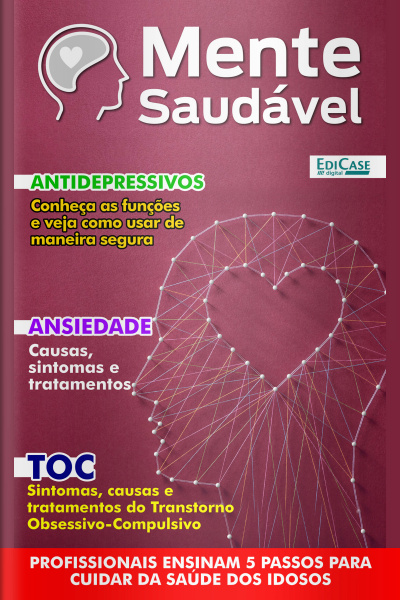 Mente Saudável

EDICASE digital

ANTIDEPRESSIVOS
Conheça as funções e veja como usar de maneira segura

ANSIEDADE
Causas, sintomas e tratamentos

TOC
Sintomas, causas e tratamentos do Transtorno Obsessivo-Compulsivo

PROFISSIONAIS ENSINAM 5 PASSOS PARA CUIDAR DA SAÚDE DOS IDOSOS